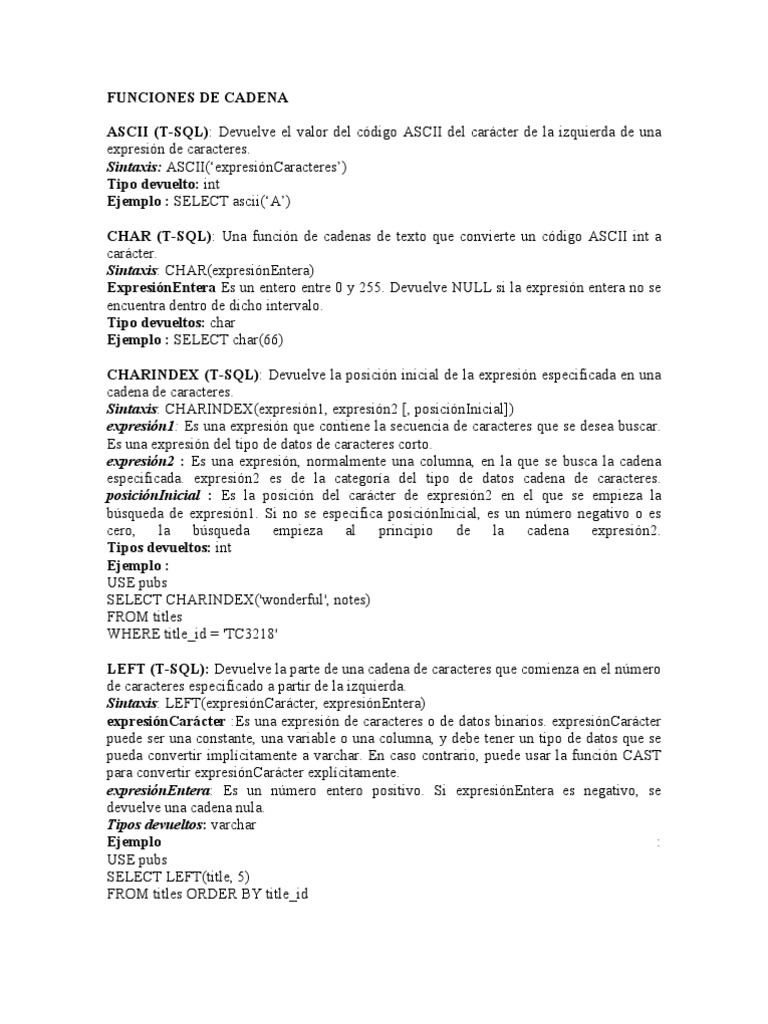 FUNCIONES DE CADENA

ASCII (T-SQL): Devuelve el valor del código ASCII del carácter de la izquierda de una expresión de caracteres.
Sintaxis: ASCII('expresiónCaracteres')
Tipo devuelto: int
Ejemplo : SELECT ascii('A')

CHAR (T-SQL): Una función de cadenas de texto que convierte un código ASCII int a carácter.
Sintaxis: CHAR(expresiónEntera)
ExpresiónEntera Es un entero entre 0 y 255. Devuelve NULL si la expresión entera no se encuentra dentro de dicho intervalo.
Tipo devueltos: char
Ejemplo : SELECT char(66)

CHARINDEX (T-SQL): Devuelve la posición inicial de la expresión especificada en una cadena de caracteres.
Sintaxis: CHARINDEX(expresión1, expresión2 [, posiciónInicial])
expresión1: Es una expresión que contiene la secuencia de caracteres que se desea buscar. Es una expresión del tipo de datos de caracteres corto.
expresión2 : Es una expresión, normalmente una columna, en la que se busca la cadena especificada. expresión2 es de la categoría del tipo de datos cadena de caracteres.
posiciónInicial : Es la posición del carácter de expresión2 en el que se empieza la búsqueda de expresión1. Si no se especifica posiciónInicial, es un número negativo o es cero, la búsqueda empieza al principio de la cadena expresión2.
Tipos devueltos: int
Ejemplo :
USE pubs
SELECT CHARINDEX('wonderful', notes)
FROM titles
WHERE title_id = 'TC3218'

LEFT (T-SQL): Devuelve la parte de una cadena de caracteres que comienza en el número de caracteres especificado a partir de la izquierda.
Sintaxis: LEFT(expresiónCarácter, expresiónEntera)
expresiónCarácter :Es una expresión de caracteres o de datos binarios. expresiónCarácter puede ser una constante, una variable o una columna, y debe tener un tipo de datos que se pueda convertir implícitamente a varchar. En caso contrario, puede usar la función CAST para convertir expresiónCarácter explícitamente.
expresiónEntera: Es un número entero positivo. Si expresiónEntera es negativo, se devuelve una cadena nula.
Tipos devueltos: varchar
Ejemplo :
USE pubs
SELECT LEFT(title, 5)
FROM titles ORDER BY title_id